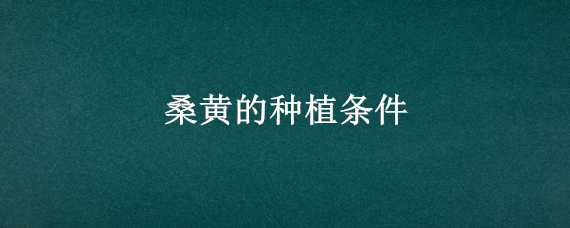 桑黄的种植条件